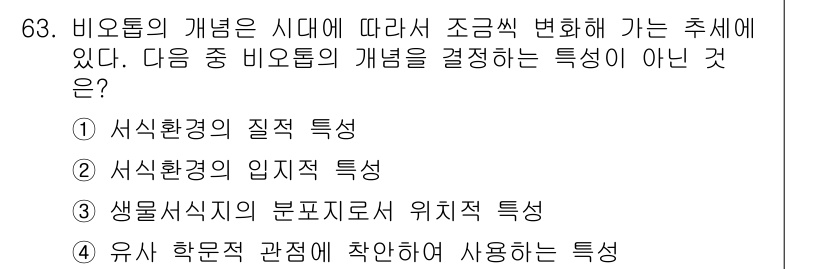 63. 비오톱의 개념은 시대에 따라서 조금씩 변화해 가는 추세에 있다. 다음 중 비오톱의 개념을 결정하는 특성이 아닌 것은?

① 서식환경의 질적 특성

② 서식환경의 입지적 특성

③ 생물서식지의 분포지로서 위치적 특성

④ 유사 학문적 관점에 착안하여 사용하는 특성